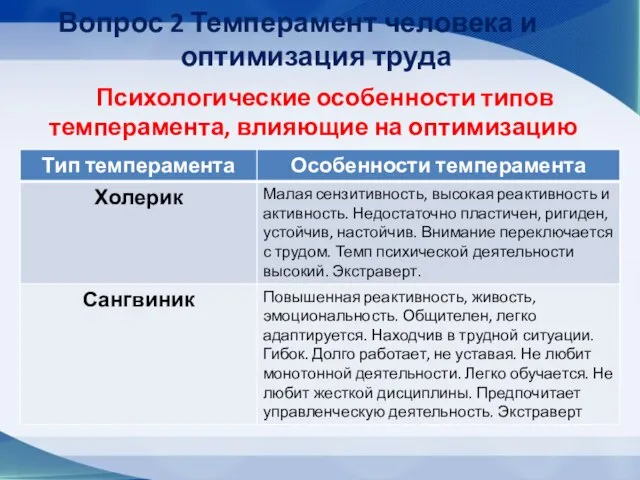 Вопрос 2 Темперамент человека и оптимизация труда

Психологические особенности типов темперамента, влияющие на оптимизацию

| Тип темперамента | Особенности темперамента |
|---|---|
| Холерик | Малая сензитивность, высокая реактивность и активность. Недостаточно пластичен, ригиден, устойчив, настойчив. Внимание переключается с трудом. Темп психической деятельности высокий. Экстраверт. |
| Сангвиник | Повышенная реактивность, живость, эмоциональность. Общителен, легко адаптируется. Находчив в трудной ситуации. Гибок. Долго работает, не уставая. Не любит монотонной деятельности. Легко обучается. Не любит жесткой дисциплины. Предпочитает управленческую деятельность. Экстраверт |